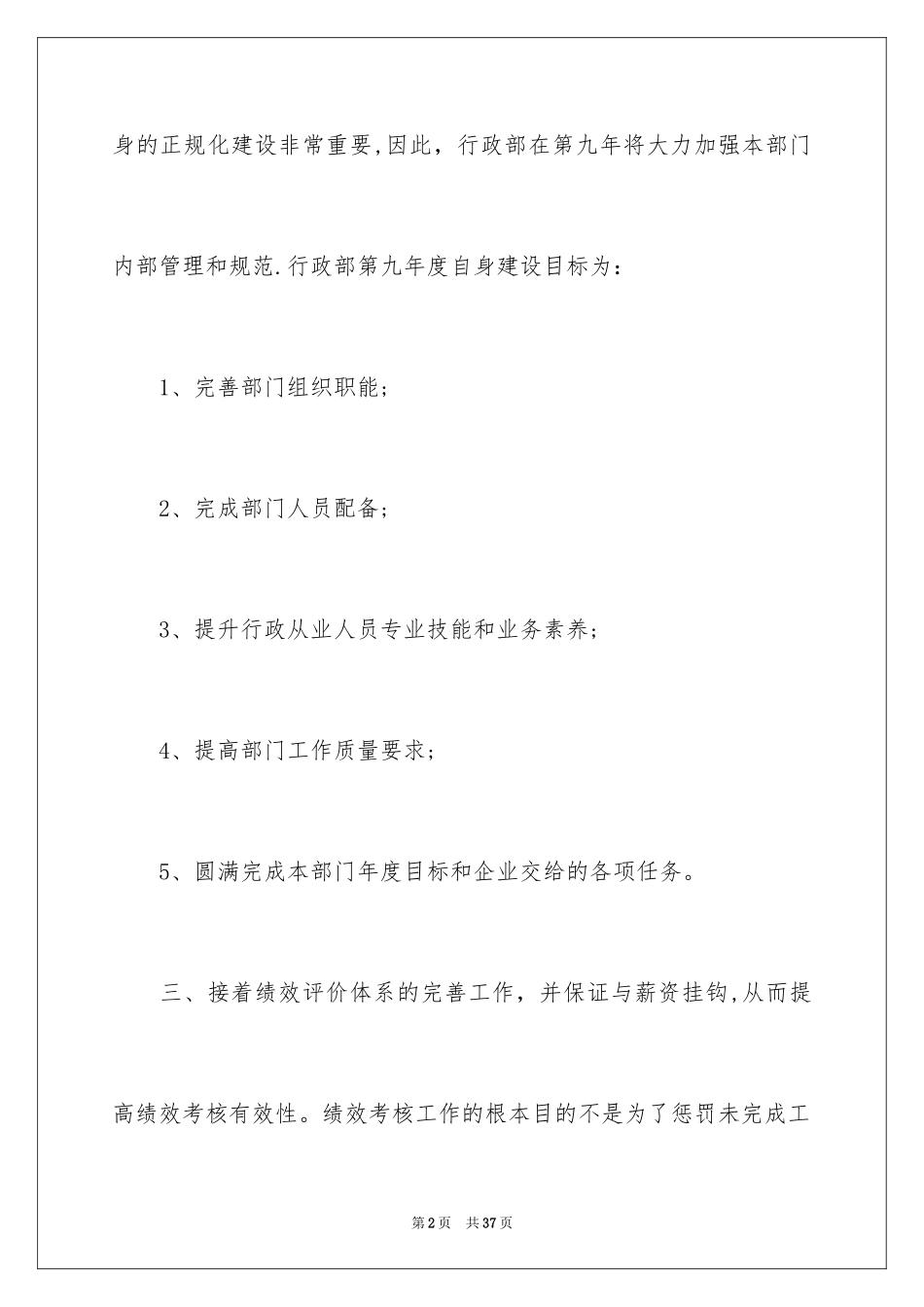 身的正规化建设非常重要,因此，行政部在第九年将大力加强本部门内部管理和规范.行政部第九年度自身建设目标为：

1、完善部门组织职能；

2、完成部门人员配备；

3、提升行政从业人员专业技能和业务素养；

4、提高部门工作质量要求；

5、圆满完成本部门年度目标和企业交给的各项任务。

三、接着绩效评价体系的完善工作，并保证与薪资挂钩,从而提高绩效考核有效性。绩效考核工作的根本目的不是为了惩罚未完成工

第2页 共37页